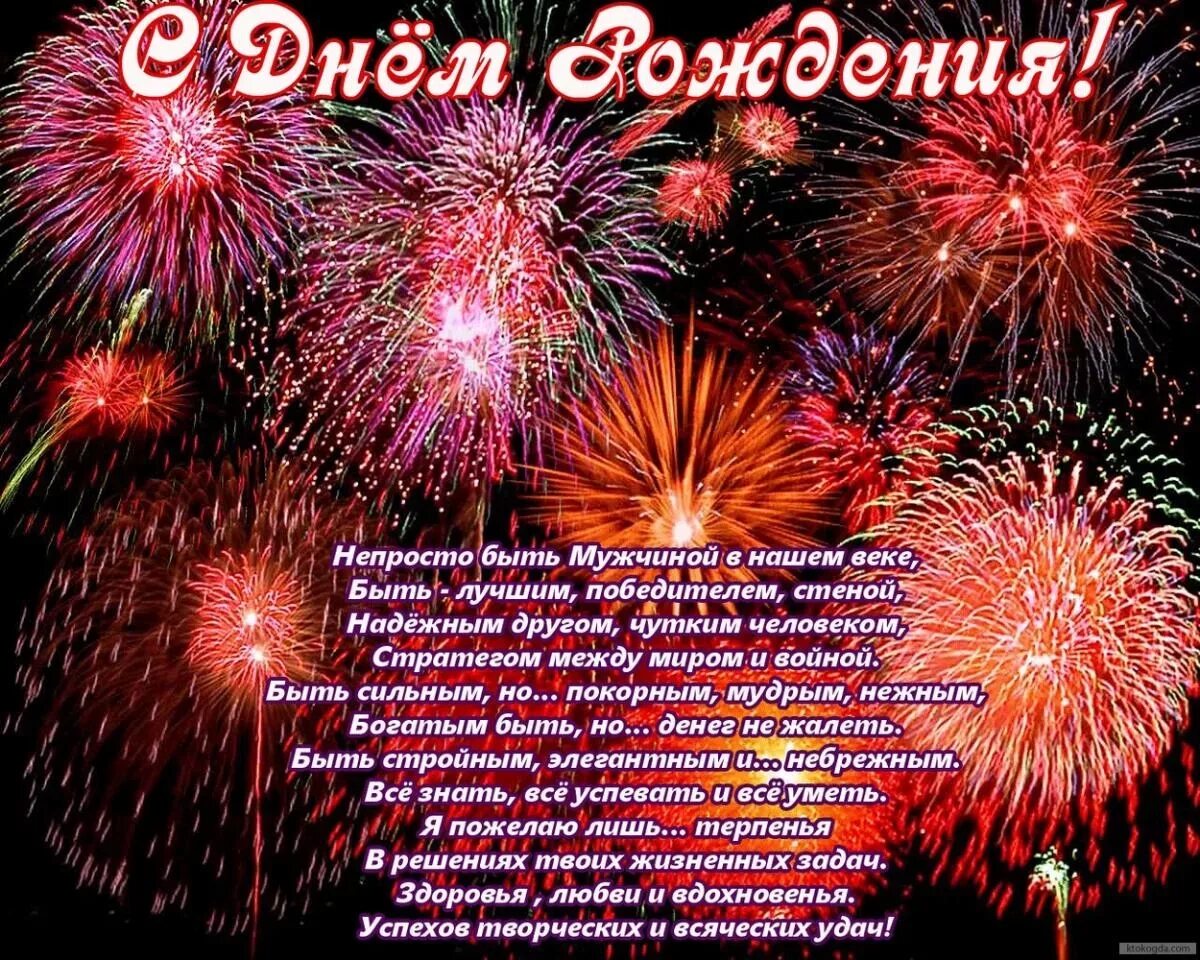 С Днём Рождения!

Непросто быть Мужчиной в нашем веке,
Быть - лучшим, победителем, стеной,
Надёжным другом, чутким человеком,
Стратегом между миром и войной.
Быть сильным, но... покорным, мудрым, нежным,
Богатым быть, но... денег не жалеть.
Быть стройным, элегантным и... небрежным.
Всё знать, всё успевать и всё уметь.
Я пожелаю лишь... терпенья
В решениях твоих жизненных задач.
Здоровья , любви и вдохновенья.
Успехов творческих и всяческих удач!

ktokogda.com